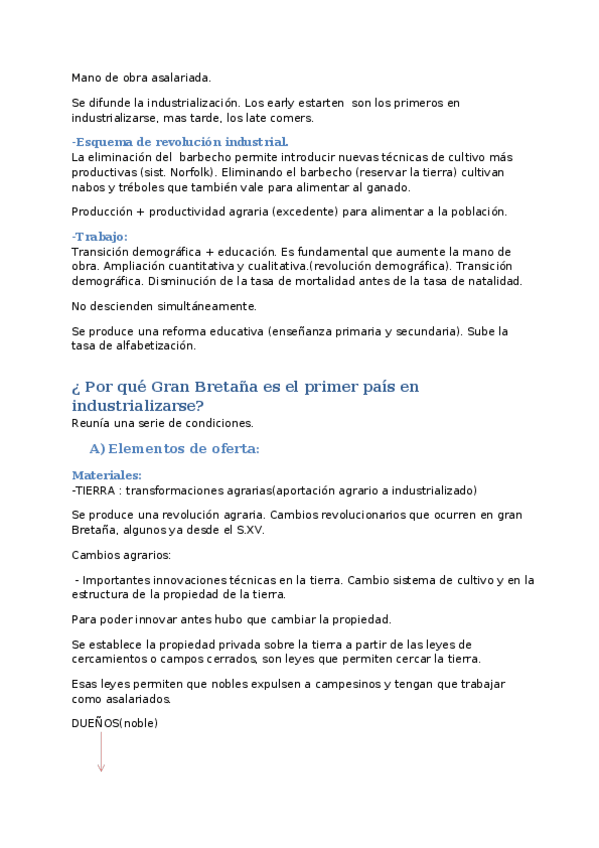 Mano de obra asalariada.

Se difunde la industrialización. Los early estarten son los primeros en industrializarse, mas tarde, los late comers.

-Esquema de revolución industrial.
La eliminación del barbecho permite introducir nuevas técnicas de cultivo más productivas (sist. Norfolk). Eliminando el barbecho (reservar la tierra) cultivan nabos y tréboles que también vale para alimentar al ganado.

Producción + productividad agraria (excedente) para alimentar a la población.

-Trabajo:
Transición demográfica + educación. Es fundamental que aumente la mano de obra. Ampliación cuantitativa y cualitativa.(revolución demográfica). Transición demográfica. Disminución de la tasa de mortalidad antes de la tasa de natalidad.

No descienden simultáneamente.

Se produce una reforma educativa (enseñanza primaria y secundaria). Sube la tasa de alfabetización.

¿ Por qué Gran Bretaña es el primer país en industrializarse?
Reunía una serie de condiciones.

A) Elementos de oferta:

Materiales:
-TIERRA : transformaciones agrarias(aportación agrario a industrializado)

Se produce una revolución agraria. Cambios revolucionarios que ocurren en gran Bretaña, algunos ya desde el S.XV.

Cambios agrarios:

- Importantes innovaciones técnicas en la tierra. Cambio sistema de cultivo y en la estructura de la propiedad de la tierra.

Para poder innovar antes hubo que cambiar la propiedad.

Se establece la propiedad privada sobre la tierra a partir de las leyes de cercamientos o campos cerrados, son leyes que permiten cercar la tierra.

Esas leyes permiten que nobles expulsen a campesinos y tengan que trabajar como asalariados.

DUEÑOS(noble)